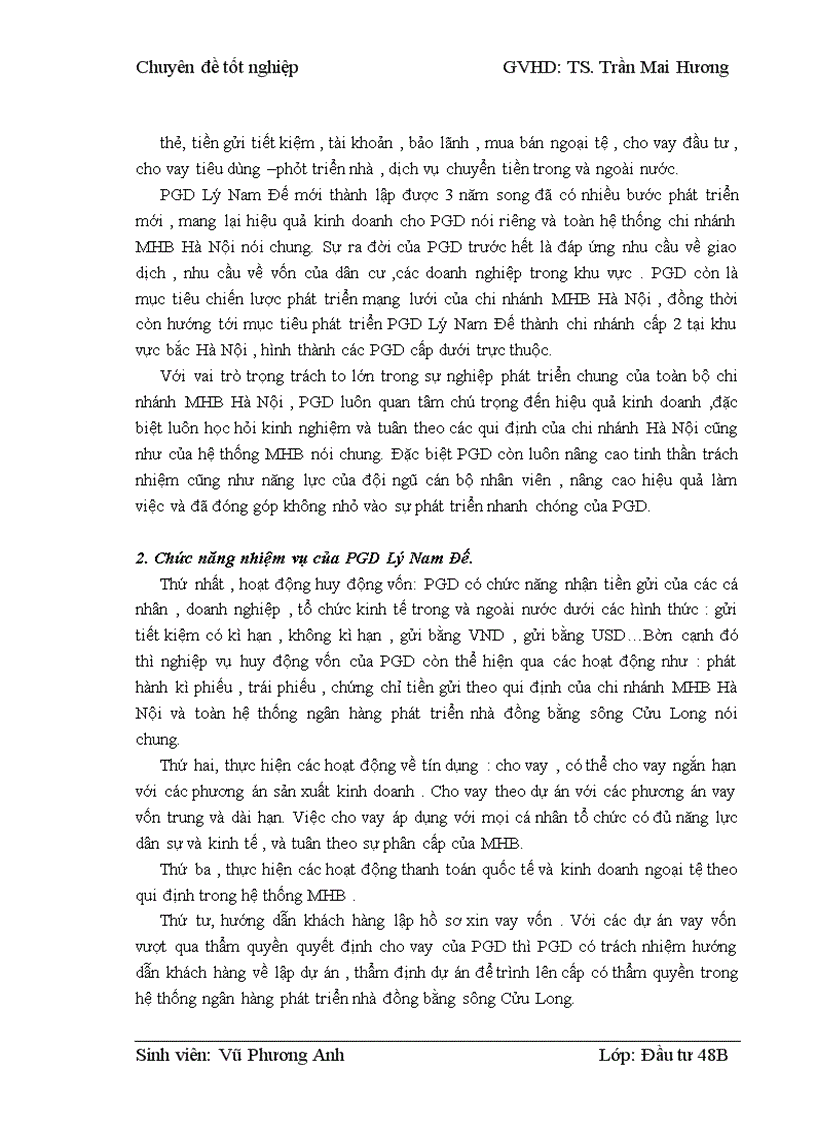 Chuyên đề tốt nghiệp GVHD: TS. Trần Mai Hương

thẻ, tiền gửi tiết kiệm , tài khoản , bảo lãnh , mua bán ngoại tệ , cho vay đầu tư , cho vay tiêu dùng –phỏt triển nhà , dịch vụ chuyển tiền trong và ngoài nước.

PGD Lý Nam Đế mới thành lập được 3 năm song đã có nhiều bước phát triển mới , mang lại hiệu quả kinh doanh cho PGD nói riêng và toàn hệ thống chi nhánh MHB Hà Nội nói chung. Sự ra đời của PGD trước hết là đáp ứng nhu cầu về giao dịch , nhu cầu về vốn của dân cư ,các doanh nghiệp trong khu vực . PGD còn là mục tiêu chiến lược phát triển mạng lưới của chi nhánh MHB Hà Nội , đồng thời còn hướng tới mục tiêu phát triển PGD Lý Nam Đế thành chi nhánh cấp 2 tại khu vực bắc Hà Nội , hình thành các PGD cấp dưới trực thuộc.

Với vai trò trọng trách to lớn trong sự nghiệp phát triển chung của toàn bộ chi nhánh MHB Hà Nội , PGD luôn quan tâm chú trọng đến hiệu quả kinh doanh ,đặc biệt luôn học hỏi kinh nghiệm và tuân theo các qui định của chi nhánh Hà Nội cũng như của hệ thống MHB nói chung. Đặc biệt PGD còn luôn nâng cao tinh thần trách nhiệm cũng như năng lực của đội ngũ cán bộ nhân viên , nâng cao hiệu quả làm việc và đã đóng góp không nhỏ vào sự phát triển nhanh chóng của PGD.

2. Chức năng nhiệm vụ của PGD Lý Nam Đế.

Thứ nhất , hoạt động huy động vốn: PGD có chức năng nhận tiền gửi của các cá nhân , doanh nghiệp , tổ chức kinh tế trong và ngoài nước dưới các hình thức : gửi tiết kiệm có kì hạn , không kì hạn , gửi bằng VND , gửi bằng USD…Bờn cạnh đó thì nghiệp vụ huy động vốn của PGD còn thể hiện qua các hoạt động như : phát hành kì phiếu , trái phiếu , chứng chỉ tiền gửi theo qui định của chi nhánh MHB Hà Nội và toàn hệ thống ngân hàng phát triển nhà đồng bằng sông Cửu Long nói chung.

Thứ hai, thực hiện các hoạt động về tín dụng : cho vay , có thể cho vay ngắn hạn với các phương án sản xuất kinh doanh . Cho vay theo dự án với các phương án vay vốn trung và dài hạn. Việc cho vay áp dụng với mọi cá nhân tổ chức có đủ năng lực dân sự và kinh tế , và tuân theo sự phân cấp của MHB.

Thứ ba , thực hiện các hoạt động thanh toán quốc tế và kinh doanh ngoại tệ theo qui định trong hệ thống MHB .

Thứ tư, hướng dẫn khách hàng lập hồ sơ xin vay vốn . Với các dự án vay vốn vượt qua thẩm quyền quyết định cho vay của PGD thì PGD có trách nhiệm hướng dẫn khách hàng về lập dự án , thẩm định dự án để trình lên cấp có thẩm quyền trong hệ thống ngân hàng phát triển nhà đồng bằng sông Cửu Long.

Sinh viên: Vũ Phương Anh Lớp: Đầu tư 48B